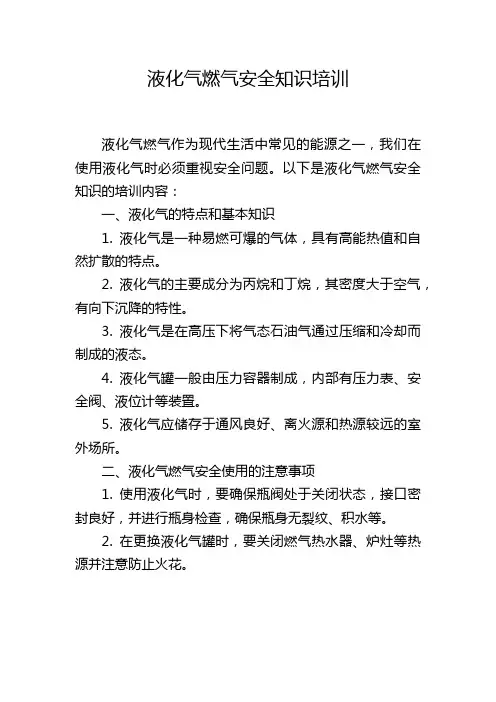 液化气燃气安全知识培训

液化气燃气作为现代生活中常见的能源之一，我们在使用液化气时必须重视安全问题。以下是液化气燃气安全知识的培训内容：

一、液化气的特点和基本知识

1. 液化气是一种易燃可爆的气体，具有高能热值和自然扩散的特点。

2. 液化气的主要成分为丙烷和丁烷，其密度大于空气，有向下沉降的特性。

3. 液化气是在高压下将气态石油气通过压缩和冷却而制成的液态。

4. 液化气罐一般由压力容器制成，内部有压力表、安全阀、液位计等装置。

5. 液化气应储存于通风良好、离火源和热源较远的室外场所。

二、液化气燃气安全使用的注意事项

1. 使用液化气时，要确保瓶阀处于关闭状态，接口密封良好，并进行瓶身检查，确保瓶身无裂纹、积水等。

2. 在更换液化气罐时，要关闭燃气热水器、炉灶等热源并注意防止火花。